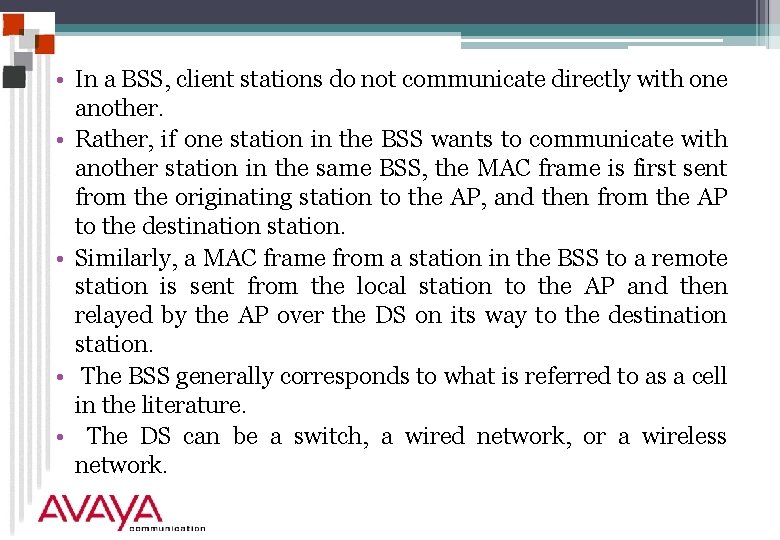 • In a BSS, client stations do not communicate directly with one another.
• Rather, if one station in the BSS wants to communicate with another station in the same BSS, the MAC frame is first sent from the originating station to the AP, and then from the AP to the destination station.
• Similarly, a MAC frame from a station in the BSS to a remote station is sent from the local station to the AP and then relayed by the AP over the DS on its way to the destination station.
• The BSS generally corresponds to what is referred to as a cell in the literature.
• The DS can be a switch, a wired network, or a wireless network.

AVAYA
communication